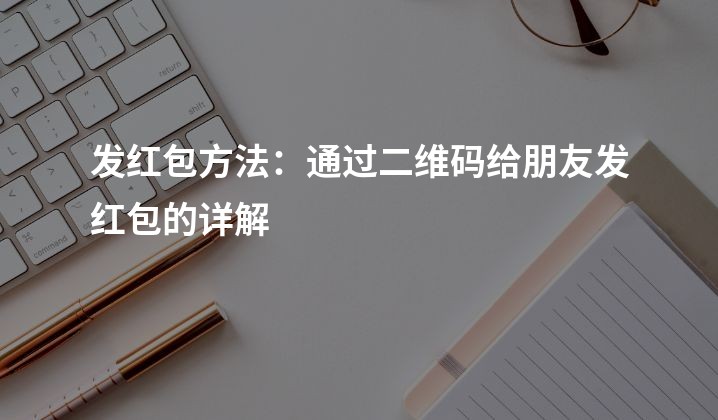 发红包方法：通过二维码给朋友发红包的详解